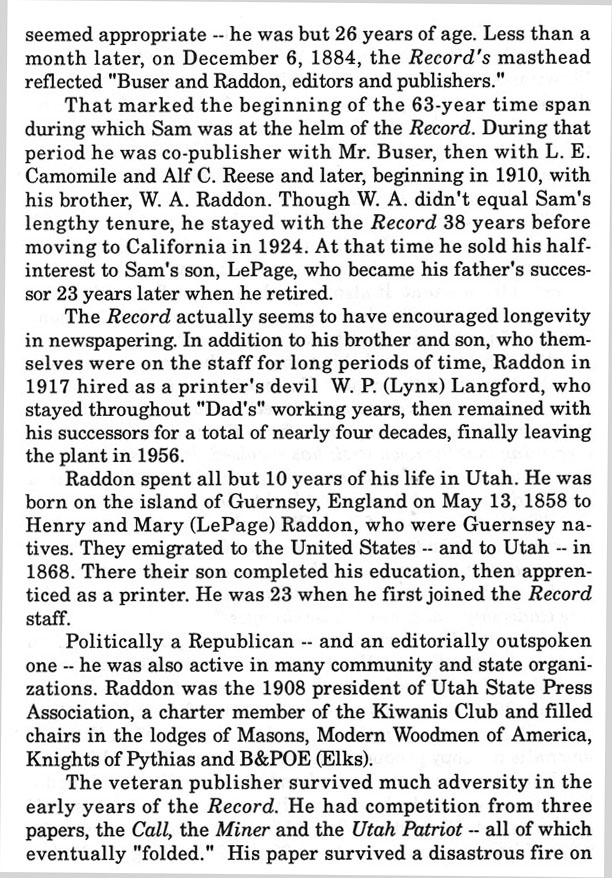 seemed appropriate -- he was but 26 years of age. Less than a month later, on December 6, 1884, the Record's masthead reflected "Buser and Raddon, editors and publishers."

That marked the beginning of the 63-year time span during which Sam was at the helm of the Record. During that period he was co-publisher with Mr. Buser, then with L. E. Camomile and Alf C. Reese and later, beginning in 1910, with his brother, W. A. Raddon. Though W. A. didn't equal Sam's lengthy tenure, he stayed with the Record 38 years before moving to California in 1924. At that time he sold his half-interest to Sam's son, LePage, who became his father's successor 23 years later when he retired.

The Record actually seems to have encouraged longevity in newspapering. In addition to his brother and son, who themselves were on the staff for long periods of time, Raddon in 1917 hired as a printer's devil W. P. (Lynx) Langford, who stayed throughout "Dad's" working years, then remained with his successors for a total of nearly four decades, finally leaving the plant in 1956.

Raddon spent all but 10 years of his life in Utah. He was born on the island of Guernsey, England on May 13, 1858 to Henry and Mary (LePage) Raddon, who were Guernsey natives. They emigrated to the United States -- and to Utah -- in 1868. There their son completed his education, then apprenticed as a printer. He was 23 when he first joined the Record staff.

Politically a Republican -- and an editorially outspoken one -- he was also active in many community and state organizations. Raddon was the 1908 president of Utah State Press Association, a charter member of the Kiwanis Club and filled chairs in the lodges of Masons, Modern Woodmen of America, Knights of Pythias and B&POE (Elks).

The veteran publisher survived much adversity in the early years of the Record. He had competition from three papers, the Call, the Miner and the Utah Patriot -- all of which eventually "folded." His paper survived a disastrous fire on